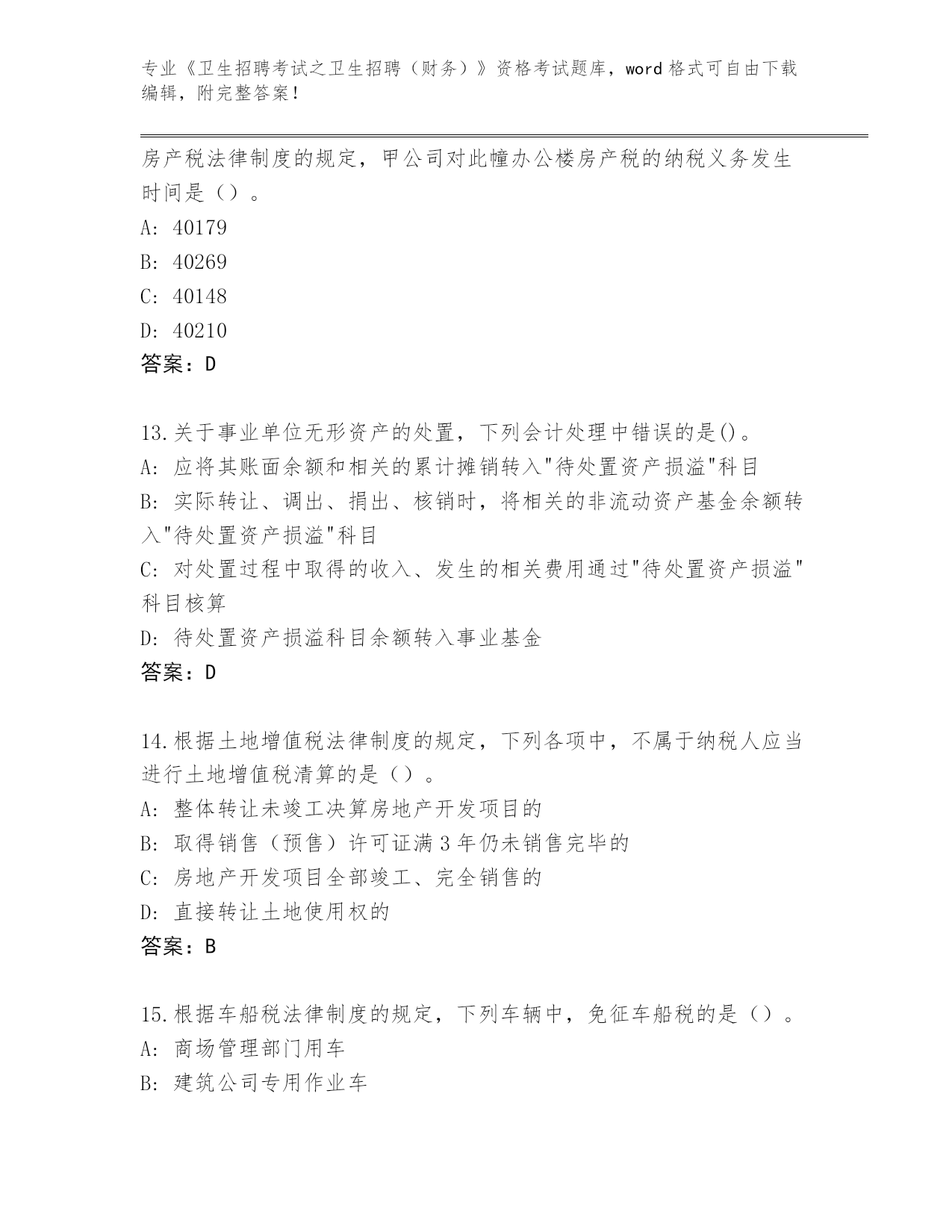 专业《卫生招聘考试之卫生招聘（财务）》资格考试题库，word 格式可自由下载编辑，附完整答案！

房产税法律制度的规定，甲公司对此幢办公楼房产税的纳税义务发生时间是（）。
A: 40179
B: 40269
C: 40148
D: 40210
答案：D

13.关于事业单位无形资产的处置，下列会计处理中错误的是()。
A: 应将其账面余额和相关的累计摊销转入"待处置资产损溢"科目
B: 实际转让、调出、捐出、核销时，将相关的非流动资产基金余额转入"待处置资产损溢"科目
C: 对处置过程中取得的收入、发生的相关费用通过"待处置资产损溢"科目核算
D: 待处置资产损溢科目余额转入事业基金
答案：D

14.根据土地增值税法律制度的规定，下列各项中，不属于纳税人应当进行土地增值税清算的是（）。
A: 整体转让未竣工决算房地产开发项目的
B: 取得销售（预售）许可证满 3 年仍未销售完毕的
C: 房地产开发项目全部竣工、完全销售的
D: 直接转让土地使用权的
答案：B

15.根据车船税法律制度的规定，下列车辆中，免征车船税的是（）。
A: 商场管理部门用车
B: 建筑公司专用作业车